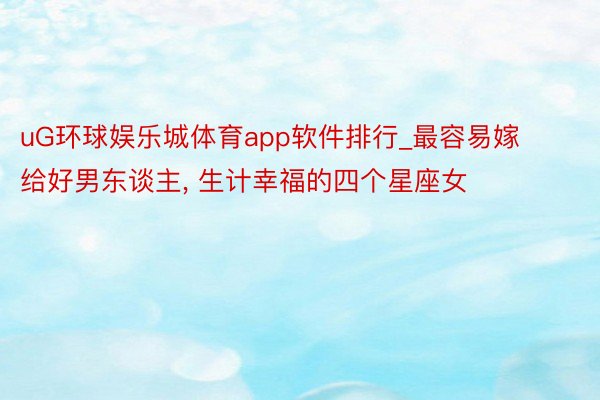 uG环球娱乐城体育app软件排行_最容易嫁给好男东谈主, 生计幸福的四个星座女